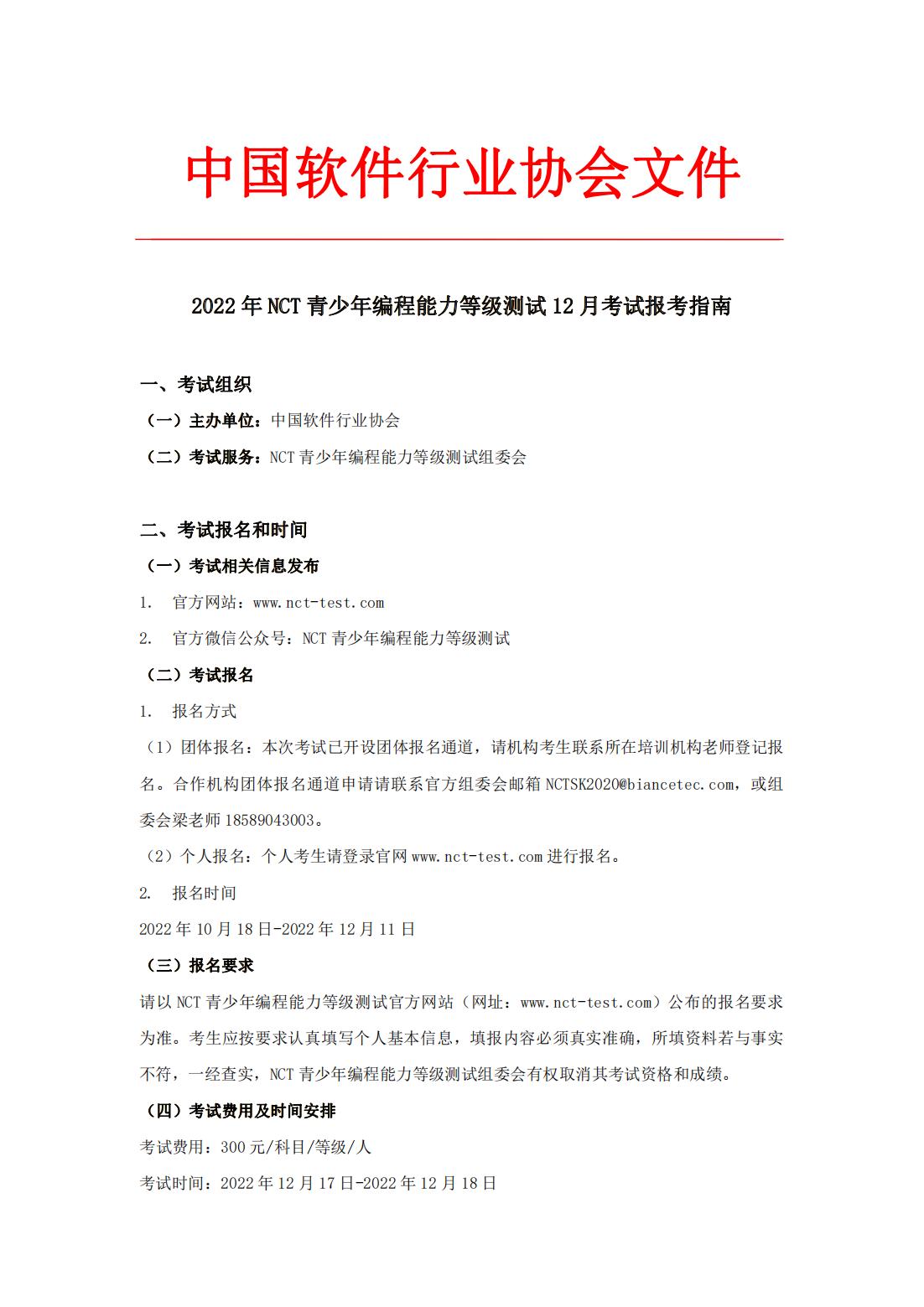 中国软件行业协会文件

2022年NCT青少年编程能力等级测试12月考试报考指南

一、考试组织

（一）主办单位：中国软件行业协会

（二）考试服务：NCT青少年编程能力等级测试组委会

二、考试报名和时间

（一）考试相关信息发布

1. 官方网站：www.nct-test.com

2. 官方微信公众号：NCT青少年编程能力等级测试

（二）考试报名

1. 报名方式

（1）团体报名：本次考试已开设团体报名通道，请机构考生联系所在培训机构老师登记报名。合作机构团体报名通道申请请联系官方组委会邮箱NCTSK2020@biancetec.com，或组委会梁老师18589043003。

（2）个人报名：个人考生请登录官网www.nct-test.com进行报名。

2. 报名时间

2022年10月18日-2022年12月11日

（三）报名要求

请以NCT青少年编程能力等级测试官方网站（网址：www.nct-test.com）公布的报名要求为准。考生应按要求认真填写个人基本信息，填报内容必须真实准确，所填资料若与事实不符，一经查实，NCT青少年编程能力等级测试组委会有权取消其考试资格和成绩。

（四）考试费用及时间安排

考试费用：300元/科目/等级/人

考试时间：2022年12月17日-2022年12月18日